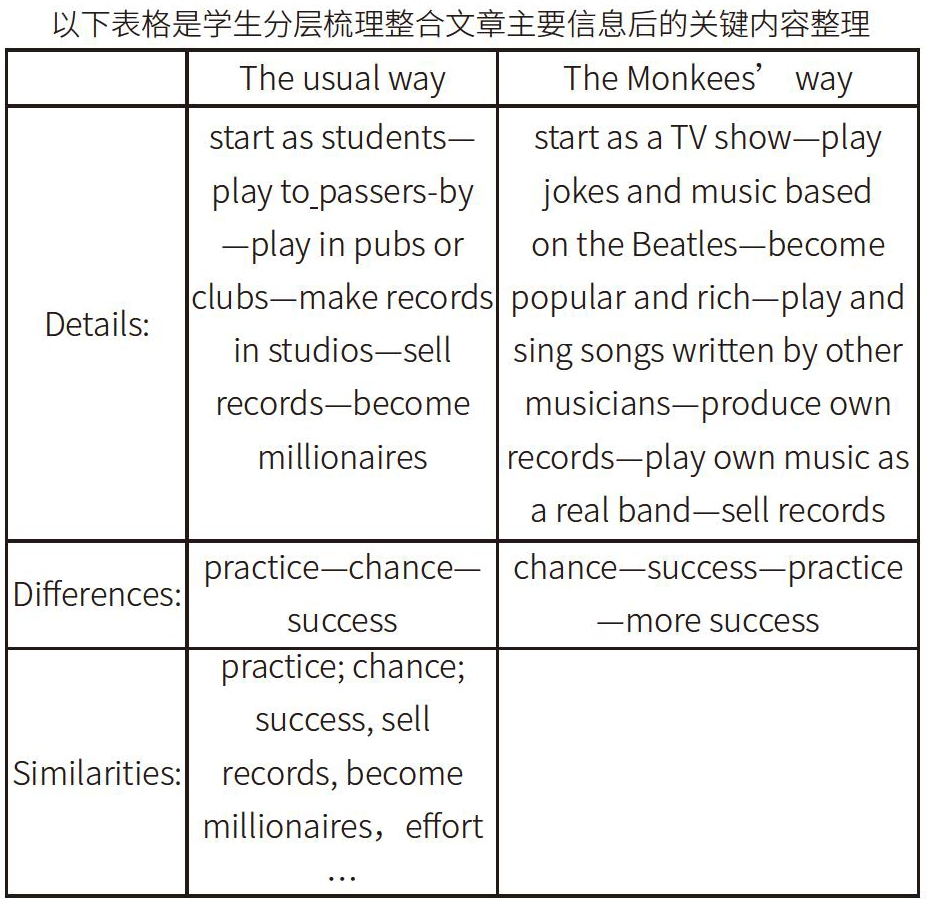 以下表格是学生分层梳理整合文章主要信息后的关键内容整理

| | The usual way | The Monkees’ way |
|---|---|---|
| Details: | start as students—play to passers-by—play in pubs or clubs—make records in studios—sell records—become millionaires | start as a TV show—play jokes and music based on the Beatles—become popular and rich—play and sing songs written by other musicians—produce own records—play own music as a real band—sell records |
| Differences: | practice—chance—success | chance—success—practice—more success |
| Similarities: | practice; chance; success, sell records, become millionaires，effort … | |